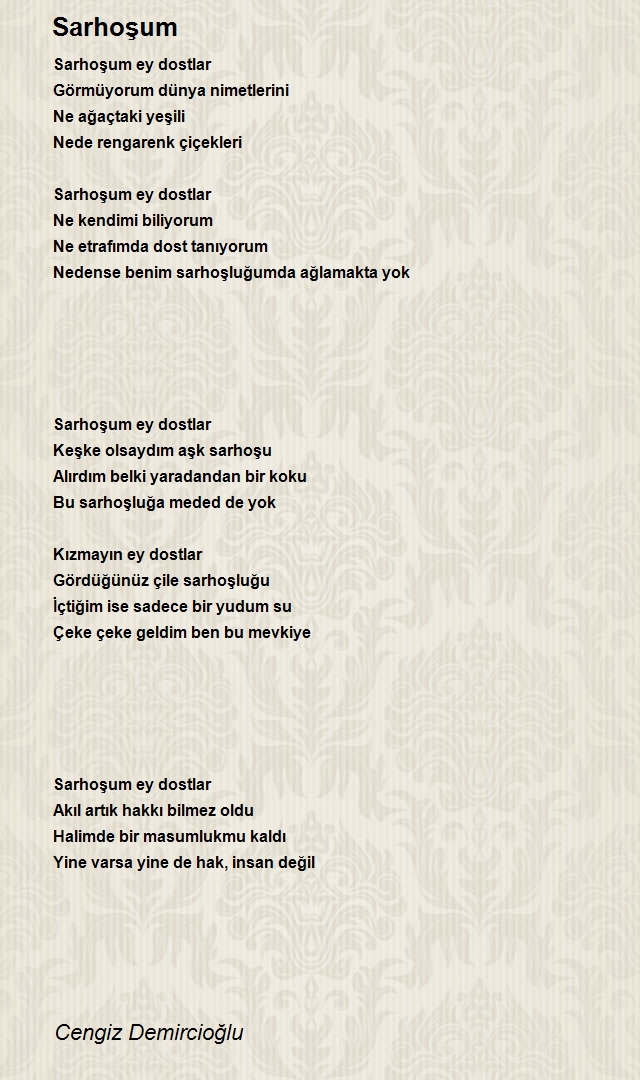 Sarhoşum

Sarhoşum ey dostlar
Görmüyorum dünya nimetlerini
Ne ağaçtaki yeşili
Nede rengarenk çiçekleri

Sarhoşum ey dostlar
Ne kendimi biliyorum
Ne etrafımda dost tanıyorum
Nedense benim sarhoşluğumda ağlamakta yok

Sarhoşum ey dostlar
Keşke olsaydım aşk sarhoşu
Alırdım belki yaradandan bir koku
Bu sarhoşluğa meded de yok

Kızmayın ey dostlar
Gördüğünüz çile sarhoşluğu
İçtiğim ise sadece bir yudum su
Çeke çeke geldim ben bu mevkiye

Sarhoşum ey dostlar
Akıl artık hakkı bilmez oldu
Halimde bir masumlukmu kaldı
Yine varsa yine de hak, insan değil

Cengiz Demircioğlu